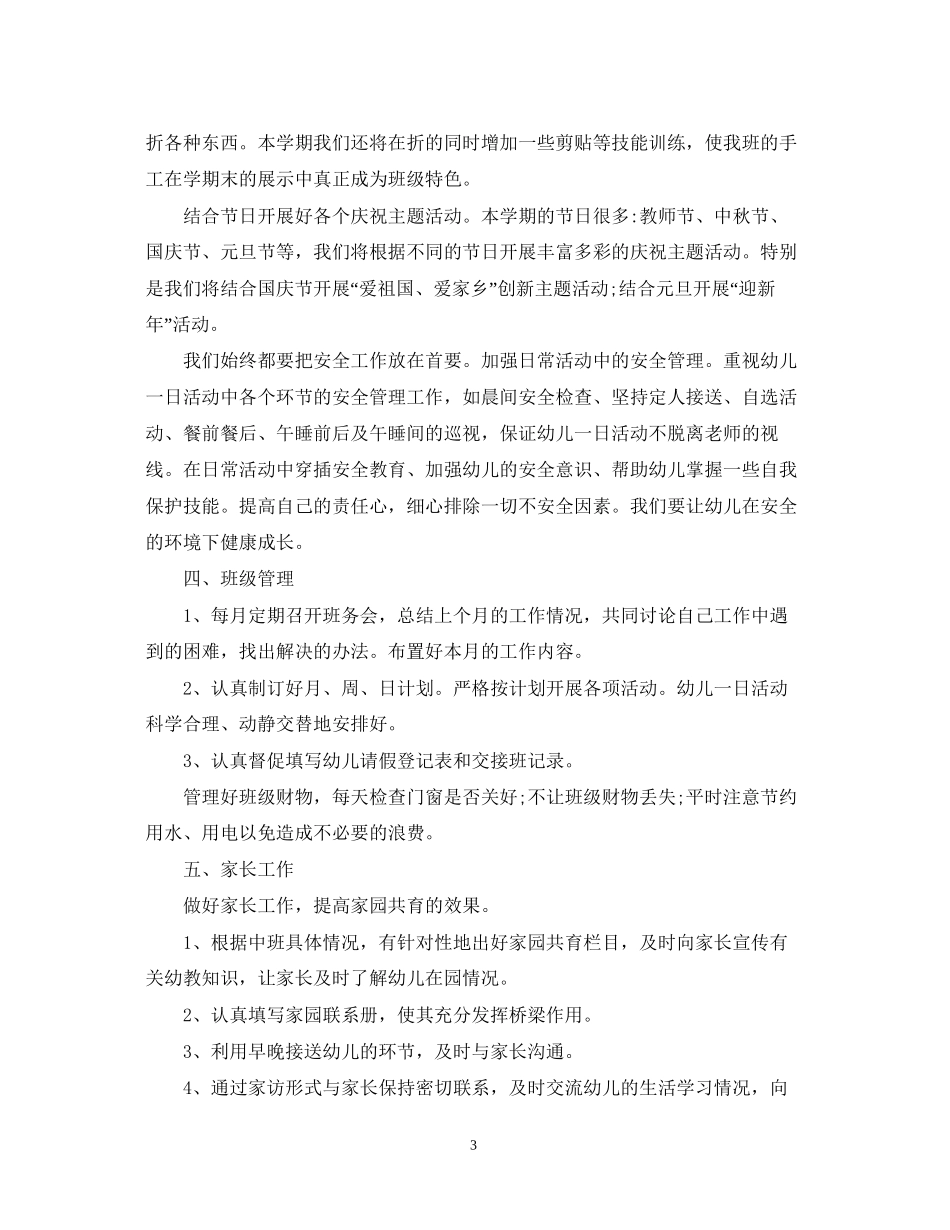 折各种东西。本学期我们还将在折的同时增加一些剪贴等技能训练，使我班的手工在学期末的展示中真正成为班级特色。

结合节日开展好各个庆祝主题活动。本学期的节日很多:教师节、中秋节、国庆节、元旦节等，我们将根据不同的节日开展丰富多彩的庆祝主题活动。特别是我们将结合国庆节开展“爱祖国、爱家乡”创新主题活动;结合元旦开展“迎新年”活动。

我们始终都要把安全工作放在首要。加强日常活动中的安全管理。重视幼儿一日活动中各个环节的安全管理工作，如晨间安全检查、坚持定人接送、自选活动、餐前餐后、午睡前后及午睡间的巡视，保证幼儿一日活动不脱离老师的视线。在日常活动中穿插安全教育、加强幼儿的安全意识、帮助幼儿掌握一些自我保护技能。提高自己的责任心，细心排除一切不安全因素。我们要让幼儿在安全的环境下健康成长。

四、班级管理

1、每月定期召开班务会，总结上个月的工作情况，共同讨论自己工作中遇到的困难，找出解决的办法。布置好本月的工作内容。

2、认真制订好月、周、日计划。严格按计划开展各项活动。幼儿一日活动科学合理、动静交替地安排好。

3、认真督促填写幼儿请假登记表和交接班记录。

管理好班级财物，每天检查门窗是否关好;不让班级财物丢失;平时注意节约用水、用电以免造成不必要的浪费。

五、家长工作

做好家长工作，提高家园共育的效果。

1、根据中班具体情况，有针对性地出好家园共育栏目，及时向家长宣传有关幼教知识，让家长及时了解幼儿在园情况。

2、认真填写家园联系册，使其充分发挥桥梁作用。

3、利用早晚接送幼儿的环节，及时与家长沟通。

4、通过家访形式与家长保持密切联系，及时交流幼儿的生活学习情况，向

3